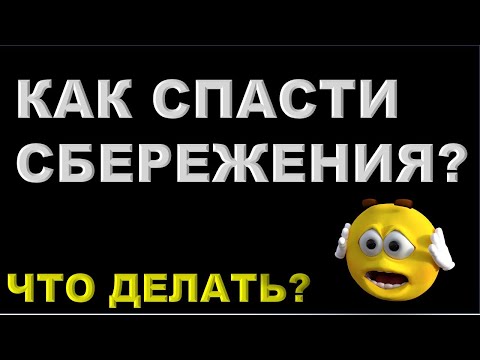 КАК СПАСТИ СБЕРЕЖЕНИЯ?

ЧТО ДЕЛАТЬ?